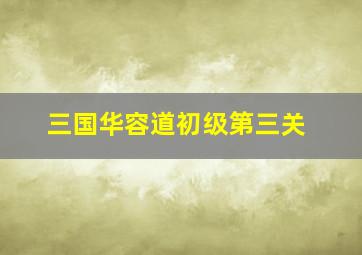 三国华容道初级第三关